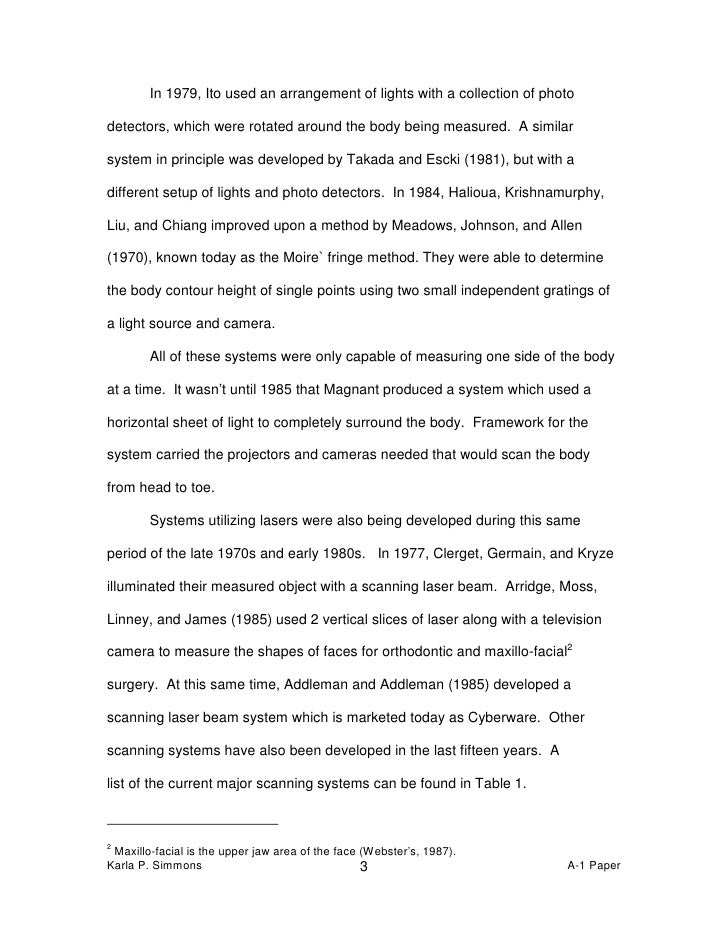 In 1979, Ito used an arrangement of lights with a collection of photo detectors, which were rotated around the body being measured. A similar system in principle was developed by Takada and Escki (1981), but with a different setup of lights and photo detectors. In 1984, Halioua, Krishnamurphy, Liu, and Chiang improved upon a method by Meadows, Johnson, and Allen (1970), known today as the Moire` fringe method. They were able to determine the body contour height of single points using two small independent gratings of a light source and camera.

All of these systems were only capable of measuring one side of the body at a time. It wasn't until 1985 that Magnant produced a system which used a horizontal sheet of light to completely surround the body. Framework for the system carried the projectors and cameras needed that would scan the body from head to toe.

Systems utilizing lasers were also being developed during this same period of the late 1970s and early 1980s. In 1977, Clerget, Germain, and Kryze illuminated their measured object with a scanning laser beam. Arridge, Moss, Linney, and James (1985) used 2 vertical slices of laser along with a television camera to measure the shapes of faces for orthodontic and maxillo-facial$^2$ surgery. At this same time, Addleman and Addleman (1985) developed a scanning laser beam system which is marketed today as Cyberware. Other scanning systems have also been developed in the last fifteen years. A list of the current major scanning systems can be found in Table 1.

$^2$ Maxillo-facial is the upper jaw area of the face (Webster's, 1987).
Karla P. Simmons 3 A-1 Paper